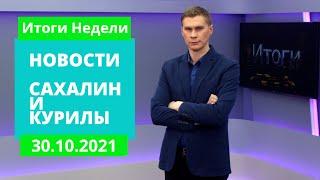 Итоги Недели

НОВОСТИ

САХАЛИН И КУРИЛЫ

30.10.2021

Итоги